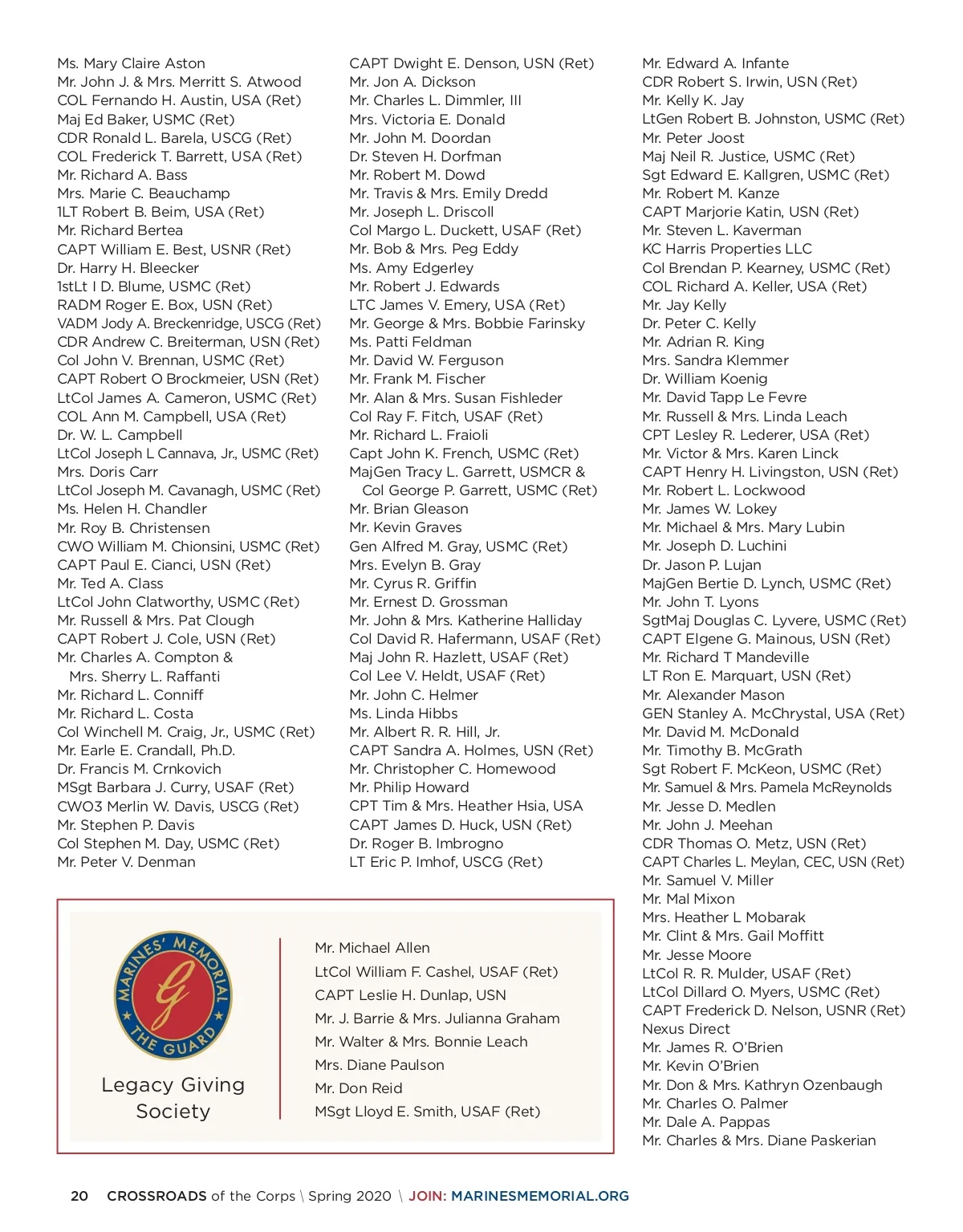 Ms. Mary Claire Aston
Mr. John J. & Mrs. Merritt S. Atwood
COL Fernando H. Austin, USA (Ret)
Maj Ed Baker, USMC (Ret)
CDR Ronald L. Barela, USCG (Ret)
COL Frederick T. Barrett, USA (Ret)
Mr. Richard A. Bass
Mrs. Marie C. Beauchamp
1LT Robert B. Beim, USA (Ret)
Mr. Richard Bertea
CAPT William E. Best, USNR (Ret)
Dr. Harry H. Bleecker
1stLt I D. Blume, USMC (Ret)
RADM Roger E. Box, USN (Ret)
VADM Jody A. Breckenridge, USCG (Ret)
CDR Andrew C. Breiterman, USN (Ret)
Col John V. Brennan, USMC (Ret)
CAPT Robert O Brockmeier, USN (Ret)
LtCol James A. Cameron, USMC (Ret)
COL Ann M. Campbell, USA (Ret)
Dr. W. L. Campbell
LtCol Joseph L Cannava, Jr., USMC (Ret)
Mrs. Doris Carr
LtCol Joseph M. Cavanagh, USMC (Ret)
Ms. Helen H. Chandler
Mr. Roy B. Christensen
CWO William M. Chionsini, USMC (Ret)
CAPT Paul E. Cianci, USN (Ret)
Mr. Ted A. Class
LtCol John Clatworthy, USMC (Ret)
Mr. Russell & Mrs. Pat Clough
CAPT Robert J. Cole, USN (Ret)
Mr. Charles A. Compton & Mrs. Sherry L. Raffanti
Mr. Richard L. Conniff
Mr. Richard L. Costa
Col Winchell M. Craig, Jr., USMC (Ret)
Mr. Earle E. Crandall, Ph.D.
Dr. Francis M. Crnkovich
MSgt Barbara J. Curry, USAF (Ret)
CWO3 Merlin W. Davis, USCG (Ret)
Mr. Stephen P. Davis
Col Stephen M. Day, USMC (Ret)
Mr. Peter V. Denman

CAPT Dwight E. Denson, USN (Ret)
Mr. Jon A. Dickson
Mr. Charles L. Dimmler, III
Mrs. Victoria E. Donald
Mr. John M. Doordan
Dr. Steven H. Dorfman
Mr. Robert M. Dowd
Mr. Travis & Mrs. Emily Dredd
Mr. Joseph L. Driscoll
Col Margo L. Duckett, USAF (Ret)
Mr. Bob & Mrs. Peg Eddy
Ms. Amy Edgerley
Mr. Robert J. Edwards
LTC James V. Emery, USA (Ret)
Mr. George & Mrs. Bobbie Farinsky
Ms. Patti Feldman
Mr. David W. Ferguson
Mr. Frank M. Fischer
Mr. Alan & Mrs. Susan Fishleder
Col Ray F. Fitch, USAF (Ret)
Mr. Richard L. Fraioli
Capt John K. French, USMC (Ret)
MajGen Tracy L. Garrett, USMCR & Col George P. Garrett, USMC (Ret)
Mr. Brian Gleason
Mr. Kevin Graves
Gen Alfred M. Gray, USMC (Ret)
Mrs. Evelyn B. Gray
Mr. Cyrus R. Griffin
Mr. Ernest D. Grossman
Mr. John & Mrs. Katherine Halliday
Col David R. Hafermann, USAF (Ret)
Maj John R. Hazlett, USAF (Ret)
Col Lee V. Heldt, USAF (Ret)
Mr. John C. Helmer
Ms. Linda Hibbs
Mr. Albert R. R. Hill, Jr.
CAPT Sandra A. Holmes, USN (Ret)
Mr. Christopher C. Homewood
Mr. Philip Howard
CPT Tim & Mrs. Heather Hsia, USA
CAPT James D. Huck, USN (Ret)
Dr. Roger B. Imbrogno
LT Eric P. Imhof, USCG (Ret)

Mr. Edward A. Infante
CDR Robert S. Irwin, USN (Ret)
Mr. Kelly K. Jay
LtGen Robert B. Johnston, USMC (Ret)
Mr. Peter Joost
Maj Neil R. Justice, USMC (Ret)
Sgt Edward E. Kallgren, USMC (Ret)
Mr. Robert M. Kanze
CAPT Marjorie Katin, USN (Ret)
Mr. Steven L. Kaverman
KC Harris Properties LLC
Col Brendan P. Kearney, USMC (Ret)
COL Richard A. Keller, USA (Ret)
Mr. Jay Kelly
Dr. Peter C. Kelly
Mr. Adrian R. King
Mrs. Sandra Klemmer
Dr. William Koenig
Mr. David Tapp Le Fevre
Mr. Russell & Mrs. Linda Leach
CPT Lesley R. Lederer, USA (Ret)
Mr. Victor & Mrs. Karen Linck
CAPT Henry H. Livingston, USN (Ret)
Mr. Robert L. Lockwood
Mr. James W. Lokey
Mr. Michael & Mrs. Mary Lubin
Mr. Joseph D. Luchini
Dr. Jason P. Lujan
MajGen Bertie D. Lynch, USMC (Ret)
Mr. John T. Lyons
SgtMaj Douglas C. Lyvere, USMC (Ret)
CAPT Elgene G. Mainous, USN (Ret)
Mr. Richard T Mandeville
LT Ron E. Marquart, USN (Ret)
Mr. Alexander Mason
GEN Stanley A. McChrystal, USA (Ret)
Mr. David M. McDonald
Mr. Timothy B. McGrath
Sgt Robert F. McKeon, USMC (Ret)
Mr. Samuel & Mrs. Pamela McReynolds
Mr. Jesse D. Medlen
Mr. John J. Meehan
CDR Thomas O. Metz, USN (Ret)
CAPT Charles L. Meylan, CEC, USN (Ret)
Mr. Samuel V. Miller
Mr. Mal Mixon
Mrs. Heather L Mobarak
Mr. Clint & Mrs. Gail Moffitt
Mr. Jesse Moore
LtCol R. R. Mulder, USAF (Ret)
LtCol Dillard O. Myers, USMC (Ret)
CAPT Frederick D. Nelson, USNR (Ret)
Nexus Direct
Mr. James R. O'Brien
Mr. Kevin O'Brien
Mr. Don & Mrs. Kathryn Ozenbaugh
Mr. Charles O. Palmer
Mr. Dale A. Pappas
Mr. Charles & Mrs. Diane Paskerian

MARINES' MEMORIAL G THE GUARD
Legacy Giving Society

Mr. Michael Allen
LtCol William F. Cashel, USAF (Ret)
CAPT Leslie H. Dunlap, USN
Mr. J. Barrie & Mrs. Julianna Graham
Mr. Walter & Mrs. Bonnie Leach
Mrs. Diane Paulson
Mr. Don Reid
MSgt Lloyd E. Smith, USAF (Ret)

20 CROSSROADS of the Corps \ Spring 2020 \ JOIN: MARINESMEMORIAL.ORG